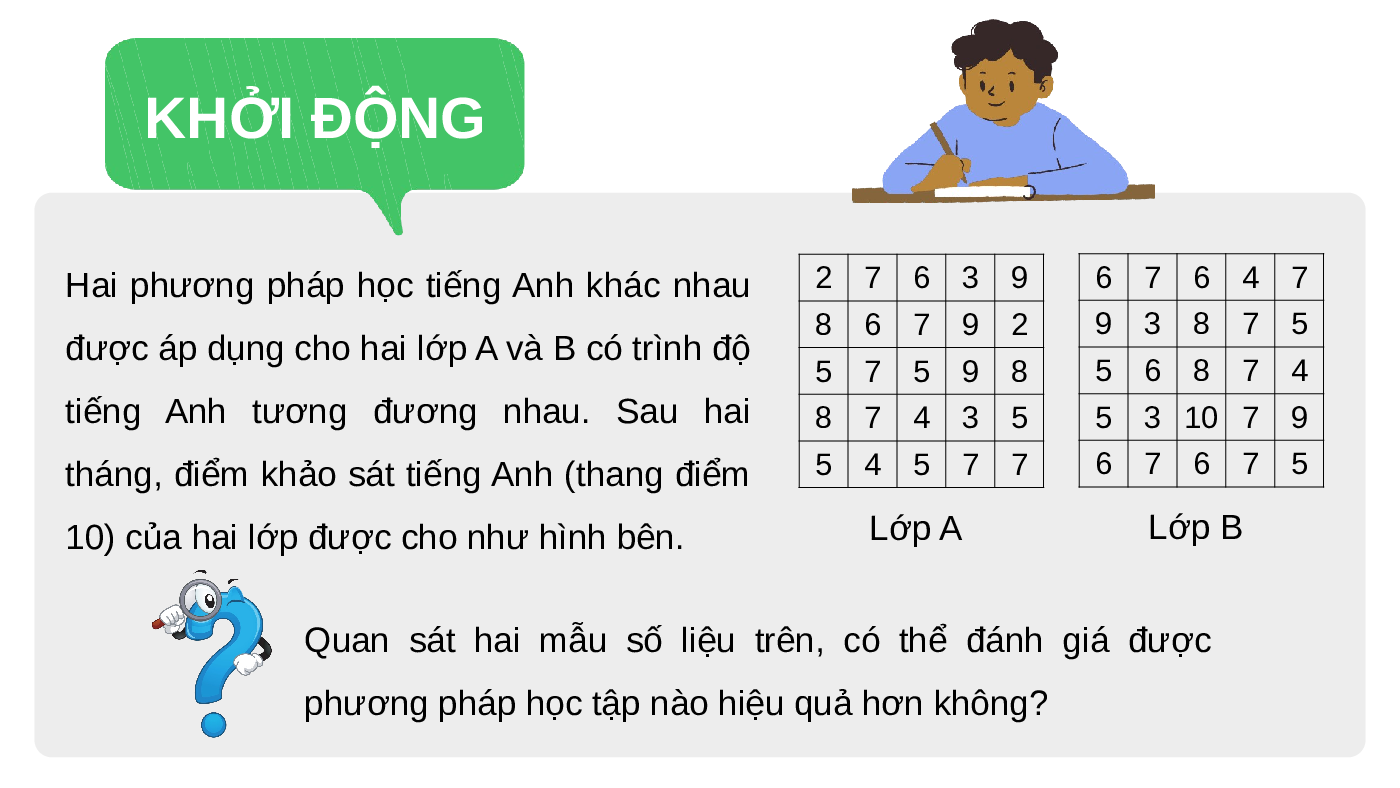 KHỞI ĐỘNG

Hai phương pháp học tiếng Anh khác nhau được áp dụng cho hai lớp A và B có trình độ tiếng Anh tương đương nhau. Sau hai tháng, điểm khảo sát tiếng Anh (thang điểm 10) của hai lớp được cho như hình bên.

| 2 | 7 | 6 | 3 | 9 |
|---|---|---|---|---|
| 8 | 6 | 7 | 9 | 2 |
| 5 | 7 | 5 | 9 | 8 |
| 8 | 7 | 4 | 3 | 5 |
| 5 | 4 | 5 | 7 | 7 |

Lớp A

| 6 | 7 | 6 | 4 | 7 |
|---|---|---|---|---|
| 9 | 3 | 8 | 7 | 5 |
| 5 | 6 | 8 | 7 | 4 |
| 5 | 3 | 10 | 7 | 9 |
| 6 | 7 | 6 | 7 | 5 |

Lớp B

Quan sát hai mẫu số liệu trên, có thể đánh giá được phương pháp học tập nào hiệu quả hơn không?